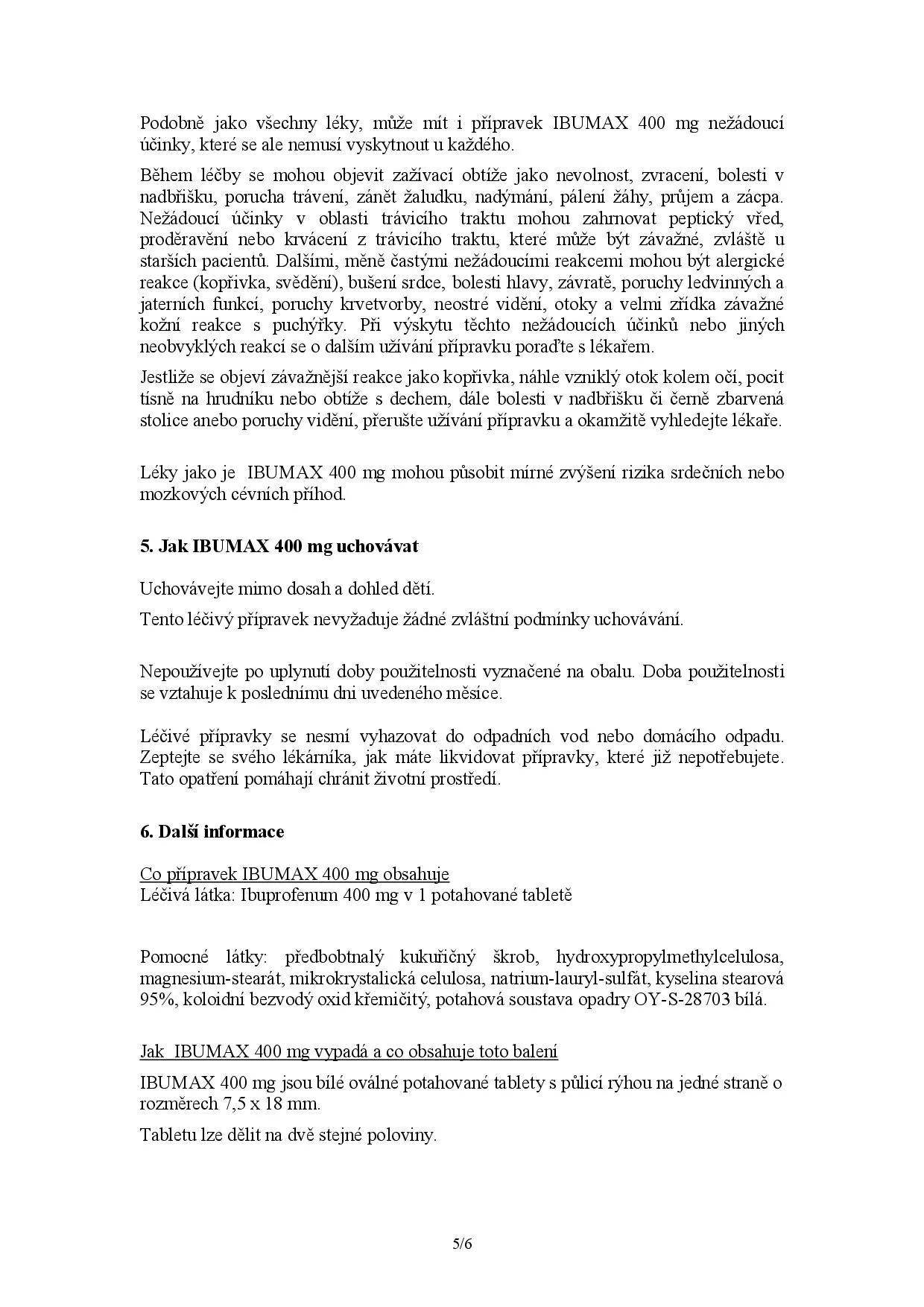 Podobně jako všechny léky, může mít i přípravek IBUMAX 400 mg nežádoucí účinky, které se ale nemusí vyskytnout u každého.

Během léčby se mohou objevit zažívací obtíže jako nevolnost, zvracení, bolesti v nadbřišku, porucha trávení, zánět žaludku, nadýmání, pálení žáhy, průjem a zácpa. Nežádoucí účinky v oblasti trávicího traktu mohou zahrnovat peptický vřed, proděravění nebo krvácení z trávicího traktu, které může být závažné, zvláště u starších pacientů. Dalšími, méně častými nežádoucími reakcemi mohou být alergické reakce (kopřivka, svědění), bušení srdce, bolesti hlavy, závratě, poruchy ledvinných a jaterních funkcí, poruchy krvetvorby, neostré vidění, otoky a velmi zřídka závažné kožní reakce s puchýřky. Při výskytu těchto nežádoucích účinků nebo jiných neobvyklých reakcí se o dalším užívání přípravku poraďte s lékařem.

Jestliže se objeví závažnější reakce jako kopřivka, náhle vzniklý otok kolem očí, pocit tísně na hrudníku nebo obtíže s dechem, dále bolesti v nadbřišku či černě zbarvená stolice anebo poruchy vidění, přerušte užívání přípravku a okamžitě vyhledejte lékaře.

Léky jako je IBUMAX 400 mg mohou působit mírné zvýšení rizika srdečních nebo mozkových cévních příhod.

5. Jak IBUMAX 400 mg uchovávat

Uchovávejte mimo dosah a dohled dětí.

Tento léčivý přípravek nevyžaduje žádné zvláštní podmínky uchovávání.

Nepoužívejte po uplynutí doby použitelnosti vyznačené na obalu. Doba použitelnosti se vztahuje k poslednímu dni uvedeného měsíce.

Léčivé přípravky se nesmí vyhazovat do odpadních vod nebo domácího odpadu. Zeptejte se svého lékárníka, jak máte likvidovat přípravky, které již nepotřebujete. Tato opatření pomáhají chránit životní prostředí.

6. Další informace

Co přípravek IBUMAX 400 mg obsahuje
Léčivá látka: Ibuprofenum 400 mg v 1 potahované tabletě

Pomocné látky: předbobtnalý kukuřičný škrob, hydroxypropylmethylcelulosa, magnesium-stearát, mikrokrystalická celulosa, natrium-lauryl-sulfát, kyselina stearová 95%, koloidní bezvodý oxid křemičitý, potahová soustava opadry OY-S-28703 bílá.

Jak IBUMAX 400 mg vypadá a co obsahuje toto balení

IBUMAX 400 mg jsou bílé oválné potahované tablety s půlicí rýhou na jedné straně o rozměrech 7,5 x 18 mm.

Tabletu lze dělit na dvě stejné poloviny.

5/6